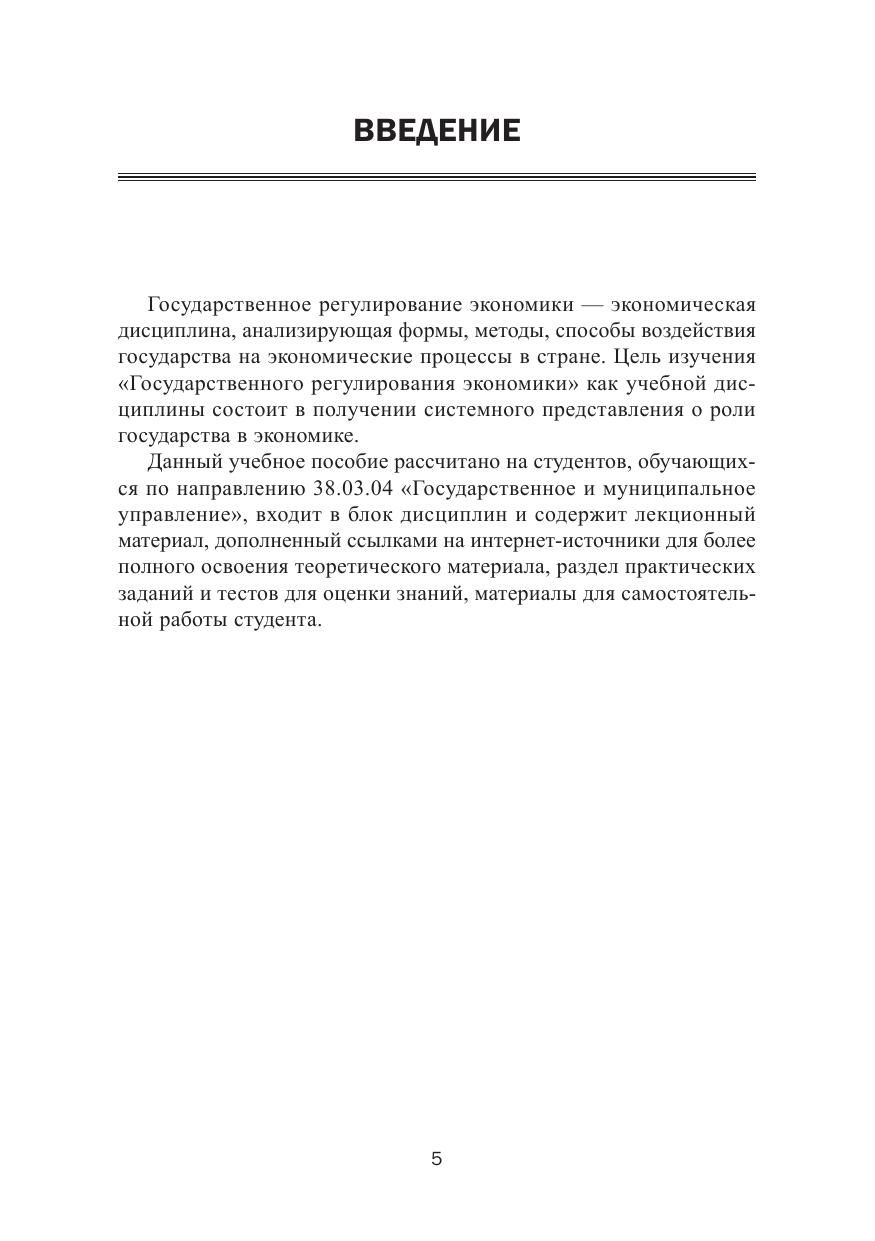 ВВЕДЕНИЕ

Государственное регулирование экономики — экономическая дисциплина, анализирующая формы, методы, способы воздействия государства на экономические процессы в стране. Цель изучения «Государственного регулирования экономики» как учебной дисциплины состоит в получении системного представления о роли государства в экономике.

Данный учебное пособие рассчитано на студентов, обучающихся по направлению 38.03.04 «Государственное и муниципальное управление», входит в блок дисциплин и содержит лекционный материал, дополненный ссылками на интернет-источники для более полного освоения теоретического материала, раздел практических заданий и тестов для оценки знаний, материалы для самостоятельной работы студента.

5